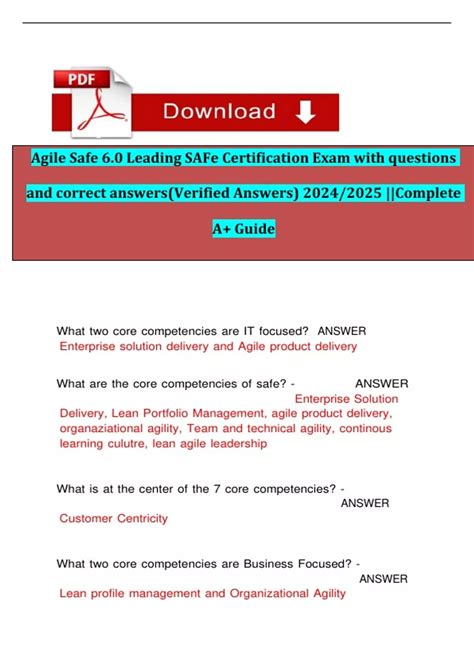 PDF

Download

Agile Safe 6.0 Leading SAFe Certification Exam with questions and correct answers(Verified Answers) 2024/2025 ||Complete A+ Guide

What two core competencies are IT focused? ANSWER Enterprise solution delivery and Agile product delivery

What are the core competencies of safe? - ANSWER Enterprise Solution Delivery, Lean Portfolio Management, agile product delivery, organaziational agility, Team and technical agility, continous learning culutre, lean agile leadership

What is at the center of the 7 core competencies? - ANSWER Customer Centricity

What two core competencies are Business Focused? - ANSWER Lean profile management and Organizational Agility